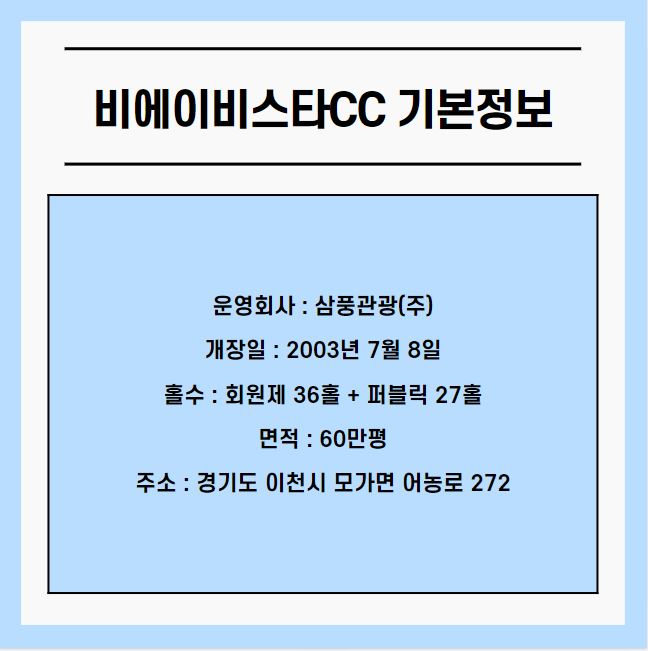 비에이비스타CC 기본정보

운영회사 : 삼풍관광(주)

개장일 : 2003년 7월 8일

홀수 : 회원제 36홀 + 퍼블릭 27홀

면적 : 60만평

주소 : 경기도 이천시 모가면 어농로 272